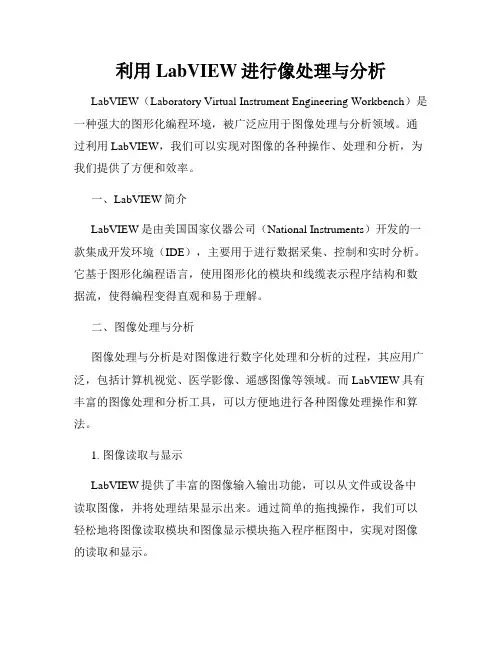 利用 LabVIEW 进行像处理与分析

LabVIEW（Laboratory Virtual Instrument Engineering Workbench）是一种强大的图形化编程环境，被广泛应用于图像处理与分析领域。通过利用 LabVIEW，我们可以实现对图像的各种操作、处理和分析，为我们提供了方便和效率。

一、LabVIEW 简介

LabVIEW 是由美国国家仪器公司（National Instruments）开发的一款集成开发环境（IDE），主要用于进行数据采集、控制和实时分析。它基于图形化编程语言，使用图形化的模块和线缆表示程序结构和数据流，使得编程变得直观和易于理解。

二、图像处理与分析

图像处理与分析是对图像进行数字化处理和分析的过程，其应用广泛，包括计算机视觉、医学影像、遥感图像等领域。而 LabVIEW 具有丰富的图像处理和分析工具，可以方便地进行各种图像处理操作和算法。

1. 图像读取与显示

LabVIEW 提供了丰富的图像输入输出功能，可以从文件或设备中读取图像，并将处理结果显示出来。通过简单的拖拽操作，我们可以轻松地将图像读取模块和图像显示模块拖入程序框图中，实现对图像的读取和显示。